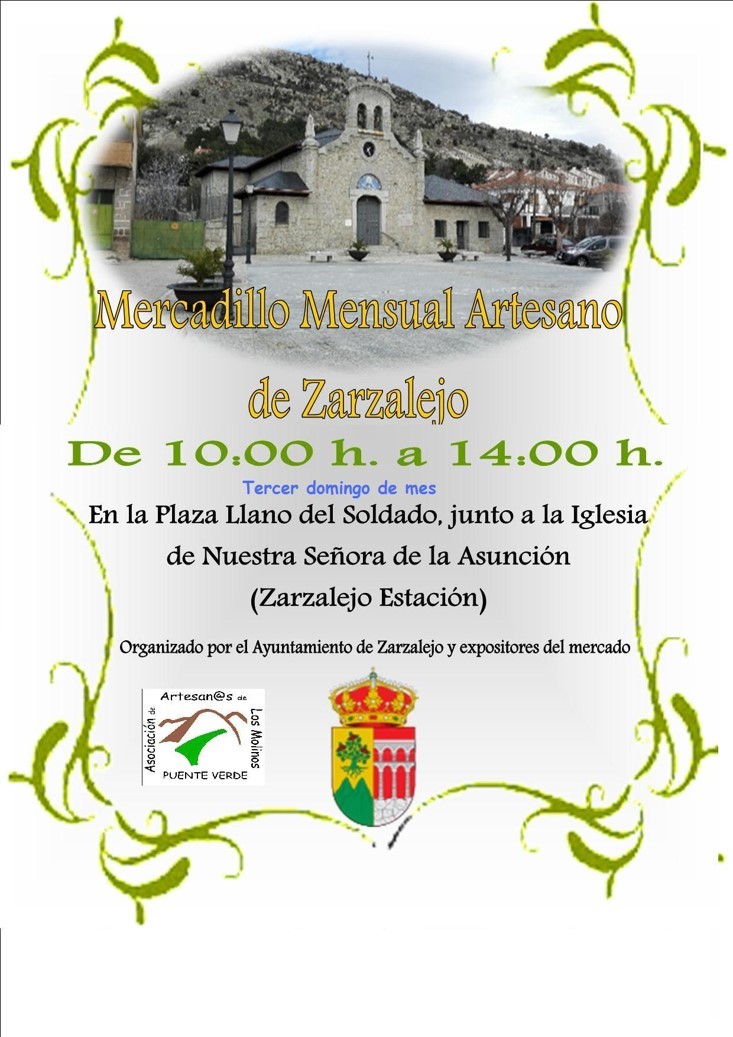 Mercadillo Mensual Artesano
de Zarzalejo

De 10:00 h. a 14:00 h.

Tercer domingo de mes

En la Plaza Llano del Soldado, junto a la Iglesia de Nuestra Señora de la Asunción (Zarzalejo Estación)

Organizado por el Ayuntamiento de Zarzalejo y expositores del mercado

Asociación de Artesan@s de Los Molinos
PUENTE VERDE